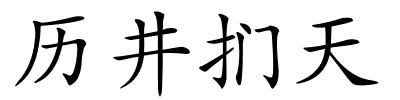 历井扪天